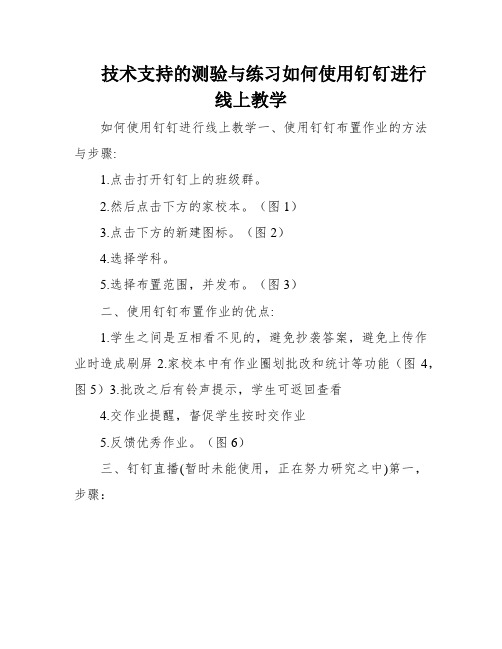 技术支持的测验与练习如何使用钉钉进行线上教学

如何使用钉钉进行线上教学一、使用钉钉布置作业的方法与步骤:

1.点击打开钉钉上的班级群。

2.然后点击下方的家校本。（图 1）

3.点击下方的新建图标。（图 2）

4.选择学科。

5.选择布置范围，并发布。（图 3）

二、使用钉钉布置作业的优点:

1.学生之间是互相看不见的，避免抄袭答案，避免上传作业时造成刷屏 2.家校本中有作业圈划批改和统计等功能（图 4，图 5）3.批改之后有铃声提示，学生可返回查看

4.交作业提醒，督促学生按时交作业

5.反馈优秀作业。（图 6）

三、钉钉直播(暂时未能使用，正在努力研究之中)第一，步骤：